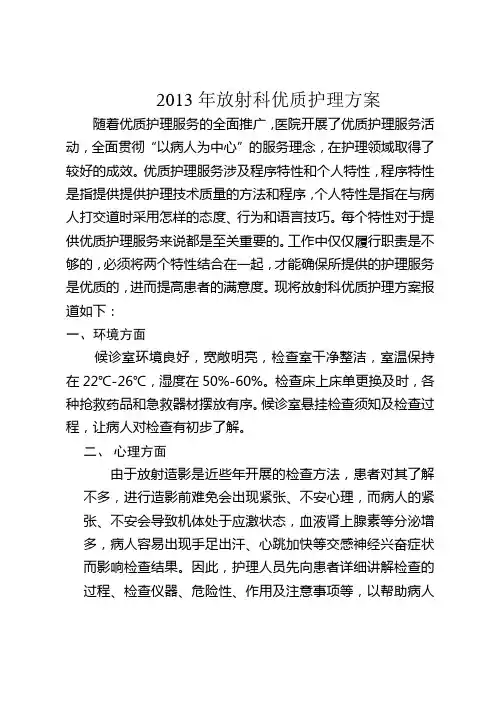 2013 年放射科优质护理方案

随着优质护理服务的全面推广，医院开展了优质护理服务活动，全面贯彻“以病人为中心”的服务理念，在护理领域取得了较好的成效。优质护理服务涉及程序特性和个人特性，程序特性是指提供提供护理技术质量的方法和程序，个人特性是指在与病人打交道时采用怎样的态度、行为和语言技巧。每个特性对于提供优质护理服务来说都是至关重要的。工作中仅仅履行职责是不够的，必须将两个特性结合在一起，才能确保所提供的护理服务是优质的，进而提高患者的满意度。现将放射科优质护理方案报道如下：

一、环境方面

候诊室环境良好，宽敞明亮，检查室干净整洁，室温保持在 22℃-26℃，湿度在 50%-60%。检查床上床单更换及时，各种抢救药品和急救器材摆放有序。候诊室悬挂检查须知及检查过程，让病人对检查有初步了解。

二、 心理方面

由于放射造影是近些年开展的检查方法，患者对其了解不多，进行造影前难免会出现紧张、不安心理，而病人的紧张、不安会导致机体处于应激状态，血液肾上腺素等分泌增多，病人容易出现手足出汗、心跳加快等交感神经兴奋症状而影响检查结果。因此，护理人员先向患者详细讲解检查的过程、检查仪器、危险性、作用及注意事项等，以帮助病人